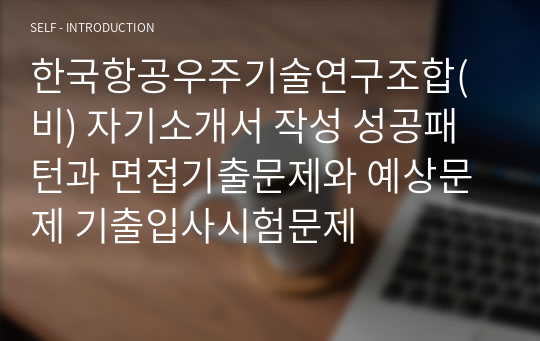 SELF - INTRODUCTION

한국항공우주기술연구조합(비) 자기소개서 작성 성공패턴과 면접기출문제와 예상문제 기출입사시험문제